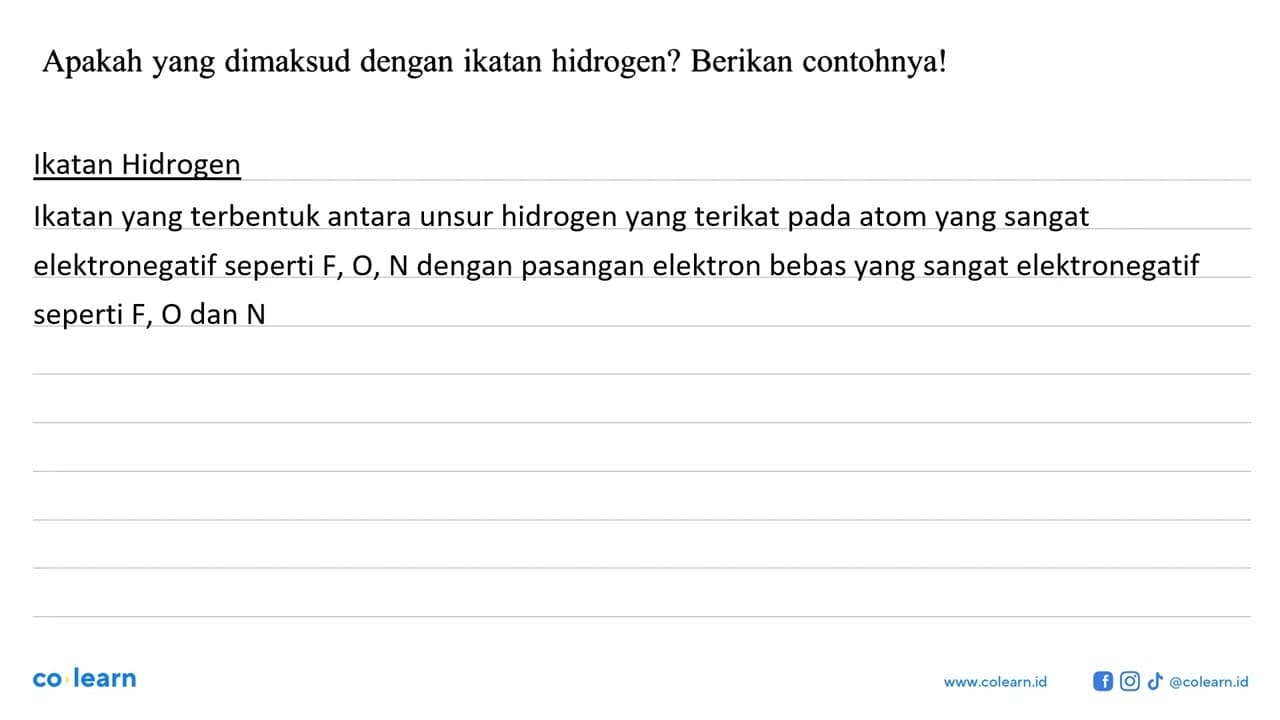 Apakah yang dimaksud dengan ikatan hidrogen? Berikan contohnya!

Ikatan Hidrogen

Ikatan yang terbentuk antara unsur hidrogen yang terikat pada atom yang sangat elektronegatif seperti F, O, N dengan pasangan elektron bebas yang sangat elektronegatif seperti F, O dan N

co·learn

www.colearn.id

@colearn.id